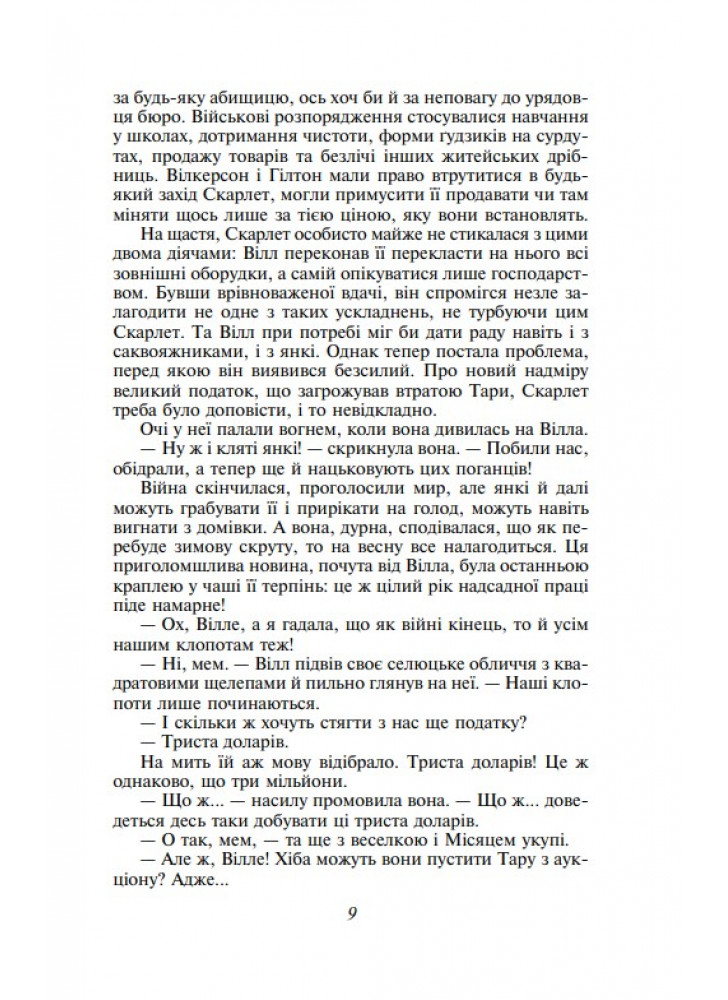 за будь-яку абищицю, ось хоч би й за неповагу до урядовця бюро. Військові розпорядження стосувалися навчання у школах, дотримання чистоти, форми гудзиків на сурдутах, продажу товарів та безлічі інших житейських дрібниць. Вілкерсон і Гілтон мали право втрутитися в будь-який захід Скарлет, могли примусити її продавати чи там міняти щось лише за тією ціною, яку вони встановлять.

На щастя, Скарлет особисто майже не стикалася з цими двома діячами: Вілл переконав її перекласти на нього всі зовнішні оборудки, а самій опікуватися лише господарством. Бувши врівноваженої вдачі, він спромігся незле залагодити не одне з таких ускладнень, не турбуючи цим Скарлет. Та Вілл при потребі міг би дати раду навіть і з саквояжниками, і з янкі. Однак тепер постала проблема, перед якою він виявився безсилий. Про новий надміру великий податок, що загрожував втратою Тари, Скарлет треба було доповісти, і то невідкладно.

Очі у неї палали вогнем, коли вона дивилась на Вілла.

— Ну ж і кляті янкі! — скрикнула вона. — Побили нас, обідрали, а тепер ще й нацьковують цих поганців!

Війна скінчилася, проголосили мир, але янкі й далі можуть грабувати її і прирікати на голод, можуть навіть вигнати з домівки. А вона, дурна, сподівалася, що як перебуде зимову скруту, то на весну все налагодиться. Ця приголомшлива новина, почута від Вілла, була останньою краплею у чаші її терпінь: це ж цілий рік надсадної праці намарне!

— Ох, Вілле, а я гадала, що як війні кінець, то й усім нашим клопотам теж!

— Ні, мем. — Вілл підвів своє селюцьке обличчя з квадратовими щелепами й пильно глянув на неї. — Наші клопоти лише починаються.

— І скільки ж хочуть стягти з нас ще податку?

— Триста доларів.

На мить їй аж мову відібрало. Триста доларів! Це ж однаково, що три мільйони.

— Що ж... — насилу промовила вона. — Що ж... доведеться десь таки добувати ці триста доларів.

— О так, мем, — та ще з веселкою і Місяцем укупі.

— Але ж, Вілле! Хіба можуть вони пустити Тару з аукціону? Адже...

9